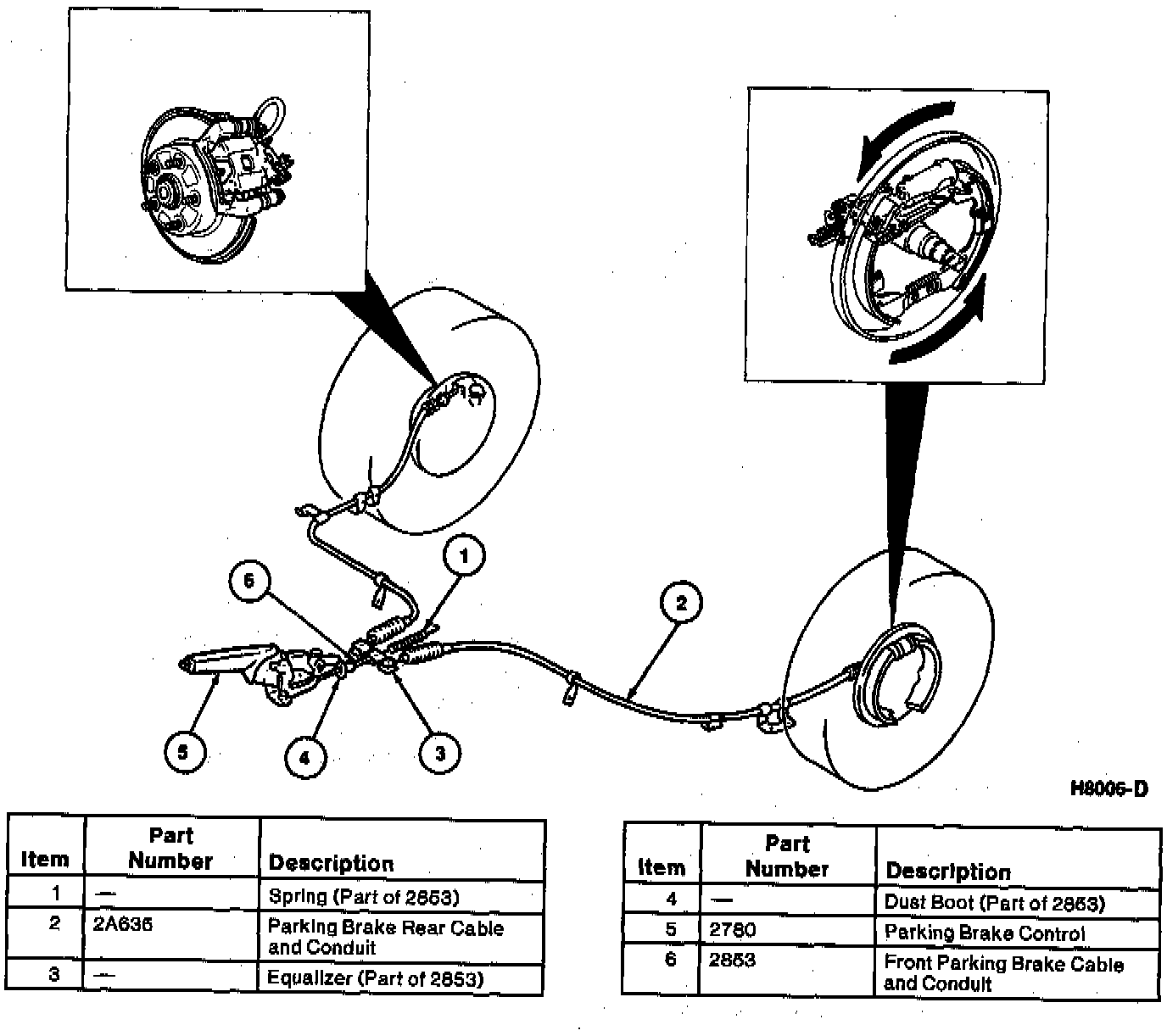 6
1
2
5
4
3

H8006-D

| Item | Part Number | Description |
|---|---|---|
| 1 | — | Spring (Part of 2853) |
| 2 | 2A635 | Parking Brake Rear Cable and Conduit |
| 3 | — | Equalizer (Part of 2853) |

| Item | Part Number | Description |
|---|---|---|
| 4 | — | Dust Boot (Part of 2853) |
| 5 | 2780 | Parking Brake Control |
| 6 | 2853 | Front Parking Brake Cable and Conduit |